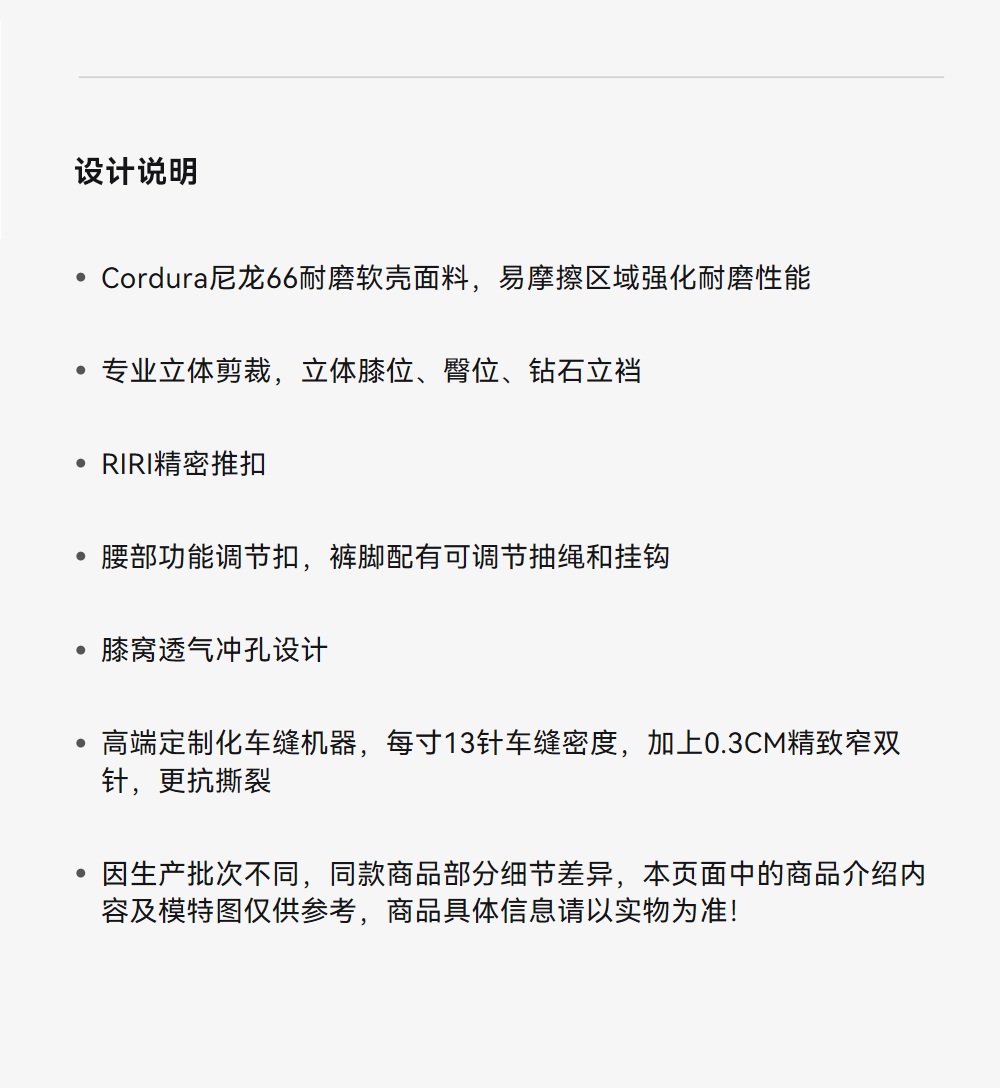 设计说明

• Cordura尼龙66耐磨软壳面料，易摩擦区域强化耐磨性能

• 专业立体剪裁，立体膝位、臀位、钻石立裆

• RIRI精密推扣

• 腰部功能调节扣，裤脚配有可调节抽绳和挂钩

• 膝窝透气冲孔设计

• 高端定制化车缝机器，每寸13针车缝密度，加上0.3CM精致窄双针，更抗撕裂

• 因生产批次不同，同款商品部分细节差异，本页面中的商品介绍内容及模特图仅供参考，商品具体信息请以实物为准!